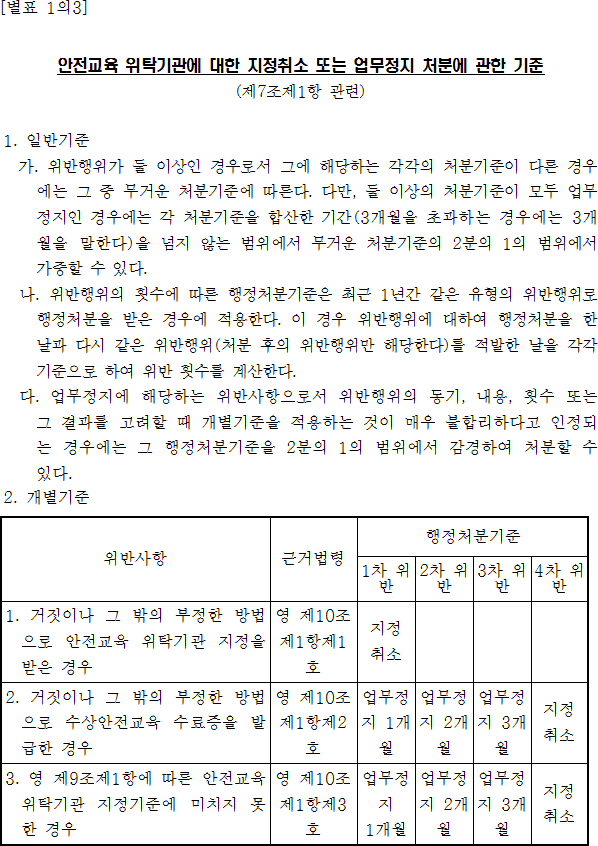 [별표 1의3]

안전교육 위탁기관에 대한 지정취소 또는 업무정지 처분에 관한 기준

(제7조제1항 관련)

1. 일반기준

가. 위반행위가 둘 이상인 경우로서 그에 해당하는 각각의 처분기준이 다른 경우에는 그 중 무거운 처분기준에 따른다. 다만, 둘 이상의 처분기준이 모두 업무정지인 경우에는 각 처분기준을 합산한 기간(3개월을 초과하는 경우에는 3개월을 말한다)을 넘지 않는 범위에서 무거운 처분기준의 2분의 1의 범위에서 가중할 수 있다.

나. 위반행위의 횟수에 따른 행정처분기준은 최근 1년간 같은 유형의 위반행위로 행정처분을 받은 경우에 적용한다. 이 경우 위반행위에 대하여 행정처분을 한 날과 다시 같은 위반행위(처분 후의 위반행위만 해당한다)를 적발한 날을 각각 기준으로 하여 위반 횟수를 계산한다.

다. 업무정지에 해당하는 위반사항으로서 위반행위의 동기, 내용, 횟수 또는 그 결과를 고려할 때 개별기준을 적용하는 것이 매우 불합리하다고 인정되는 경우에는 그 행정처분기준을 2분의 1의 범위에서 감경하여 처분할 수 있다.

2. 개별기준

| 위반사항 | 근거법령 | 행정처분기준 | | | |
|---|---|---|---|---|---|
| | | 1차 위반 | 2차 위반 | 3차 위반 | 4차 위반 |
| 1. 거짓이나 그 밖의 부정한 방법으로 안전교육 위탁기관 지정을 받은 경우 | 영 제10조제1항제1호 | 지정취소 | | | |
| 2. 거짓이나 그 밖의 부정한 방법으로 수상안전교육 수료증을 발급한 경우 | 영 제10조제1항제2호 | 업무정지 1개월 | 업무정지 2개월 | 업무정지 3개월 | 지정취소 |
| 3. 영 제9조제1항에 따른 안전교육 위탁기관 지정기준에 미치지 못한 경우 | 영 제10조제1항제3호 | 업무정지 1개월 | 업무정지 2개월 | 업무정지 3개월 | 지정취소 |